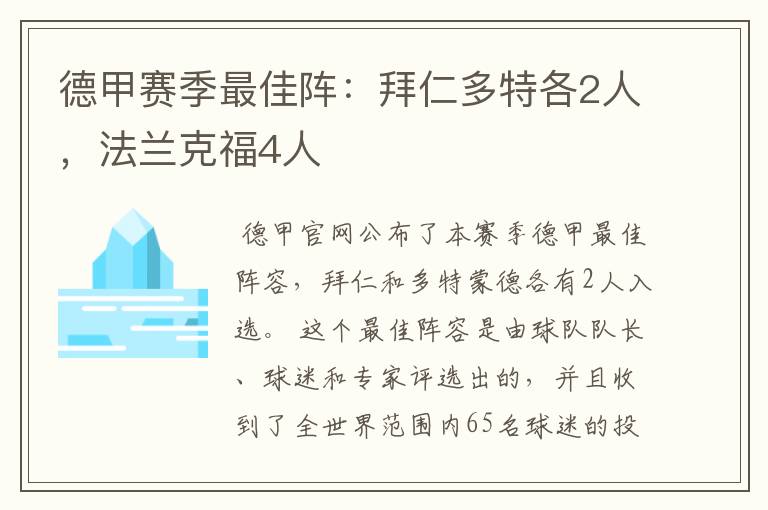 德甲赛季最佳阵：拜仁多特各2人，法兰克福4人

德甲官网公布了本赛季德甲最佳阵容，拜仁和多特蒙德各有2人入选。 这个最佳阵容是由球队队长、球迷和专家评选出的，并且收到了全世界范围内65名球迷的投